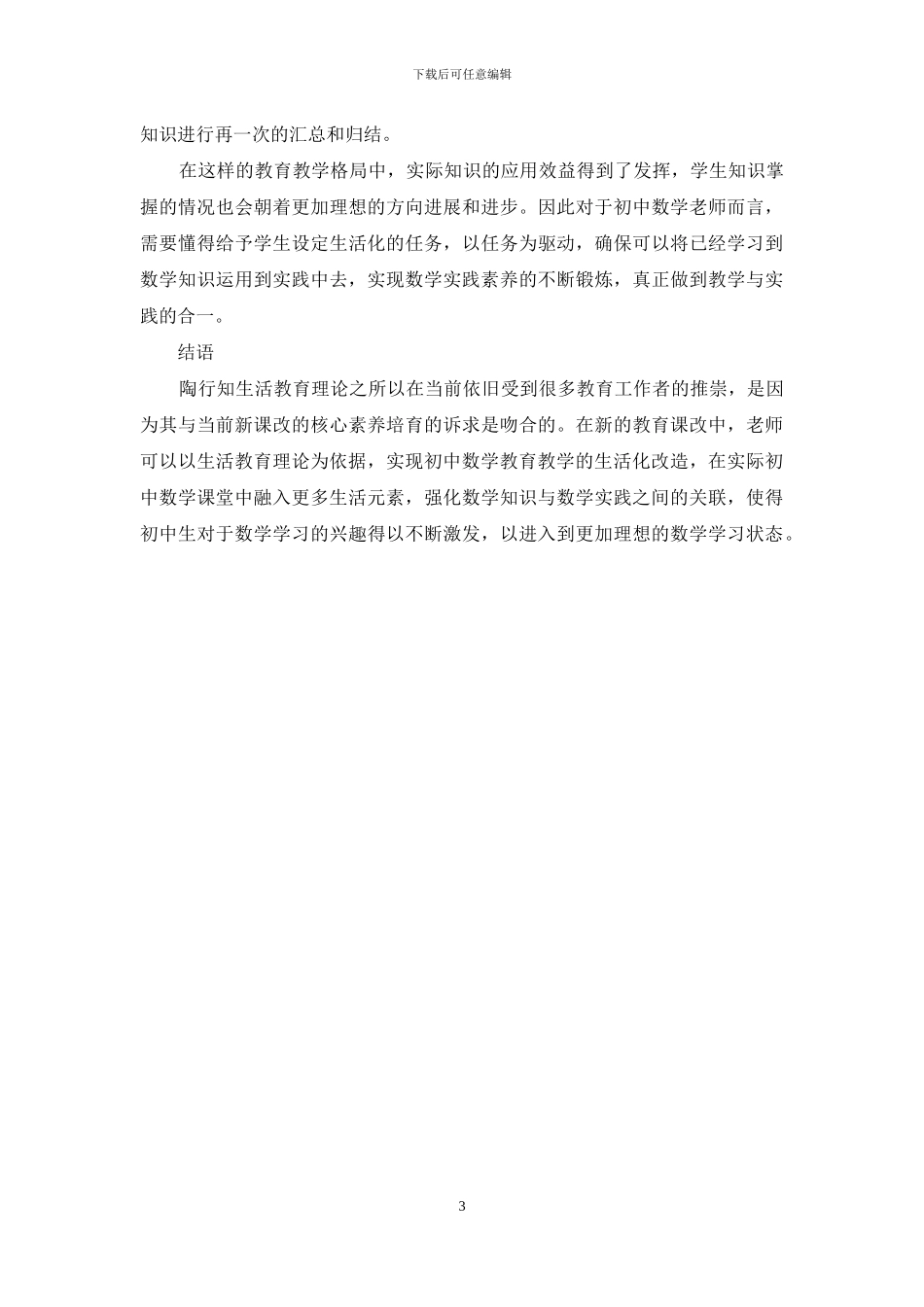 下载后可任意编辑

知识进行再一次的汇总和归结。

在这样的教育教学格局中，实际知识的应用效益得到了发挥，学生知识掌握的情况也会朝着更加理想的方向进展和进步。因此对于初中数学老师而言，需要懂得给予学生设定生活化的任务，以任务为驱动，确保可以将已经学习到数学知识运用到实践中去，实现数学实践素养的不断锻炼，真正做到教学与实践的合一。

结语

陶行知生活教育理论之所以在当前依旧受到很多教育工作者的推崇，是因为其与当前新课改的核心素养培育的诉求是吻合的。在新的教育课改中，老师可以以生活教育理论为依据，实现初中数学教育教学的生活化改造，在实际初中数学课堂中融入更多生活元素，强化数学知识与数学实践之间的关联，使得初中生对于数学学习的兴趣得以不断激发，以进入到更加理想的数学学习状态。

3